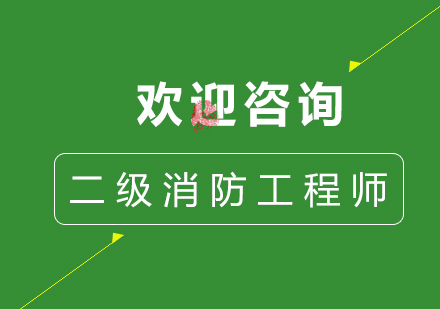 欢迎咨询

二级消防工程师